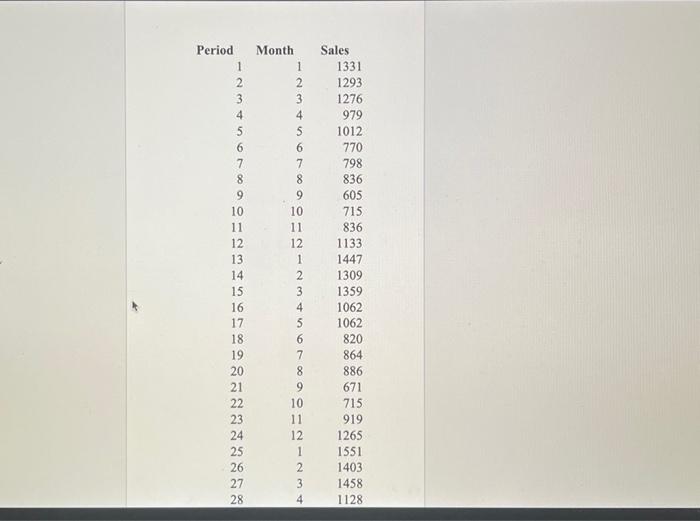 | Period | Month | Sales |
|---|---|---|
| 1 | 1 | 1331 |
| 2 | 2 | 1293 |
| 3 | 3 | 1276 |
| 4 | 4 | 979 |
| 5 | 5 | 1012 |
| 6 | 6 | 770 |
| 7 | 7 | 798 |
| 8 | 8 | 836 |
| 9 | 9 | 605 |
| 10 | 10 | 715 |
| 11 | 11 | 836 |
| 12 | 12 | 1133 |
| 13 | 1 | 1447 |
| 14 | 2 | 1309 |
| 15 | 3 | 1359 |
| 16 | 4 | 1062 |
| 17 | 5 | 1062 |
| 18 | 6 | 820 |
| 19 | 7 | 864 |
| 20 | 8 | 886 |
| 21 | 9 | 671 |
| 22 | 10 | 715 |
| 23 | 11 | 919 |
| 24 | 12 | 1265 |
| 25 | 1 | 1551 |
| 26 | 2 | 1403 |
| 27 | 3 | 1458 |
| 28 | 4 | 1128 |